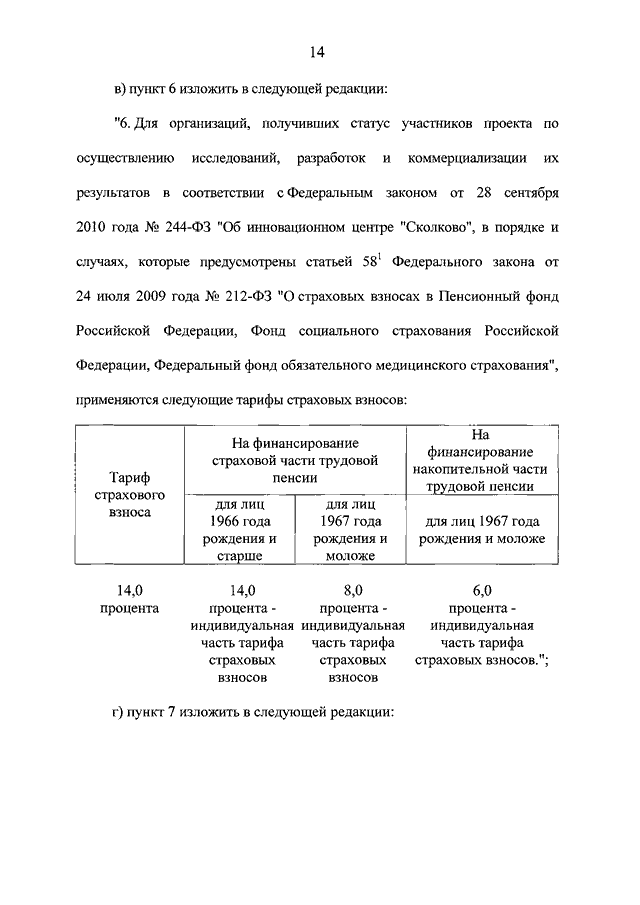 14

в) пункт 6 изложить в следующей редакции:

"6. Для организаций, получивших статус участников проекта по осуществлению исследований, разработок и коммерциализации их результатов в соответствии с Федеральным законом от 28 сентября 2010 года № 244-ФЗ "Об инновационном центре "Сколково", в порядке и случаях, которые предусмотрены статьей $58^1$ Федерального закона от 24 июля 2009 года № 212-ФЗ "О страховых взносах в Пенсионный фонд Российской Федерации, Фонд социального страхования Российской Федерации, Федеральный фонд обязательного медицинского страхования", применяются следующие тарифы страховых взносов:

| Тариф страхового взноса | На финансирование страховой части трудовой пенсии | | На финансирование накопительной части трудовой пенсии |
|---|---|---|---|
| | для лиц 1966 года рождения и старше | для лиц 1967 года рождения и моложе | для лиц 1967 года рождения и моложе |
| 14,0 процента | 14,0 процента - индивидуальная часть тарифа страховых взносов | 8,0 процента - индивидуальная часть тарифа страховых взносов | 6,0 процента - индивидуальная часть тарифа страховых взносов."; |

г) пункт 7 изложить в следующей редакции: